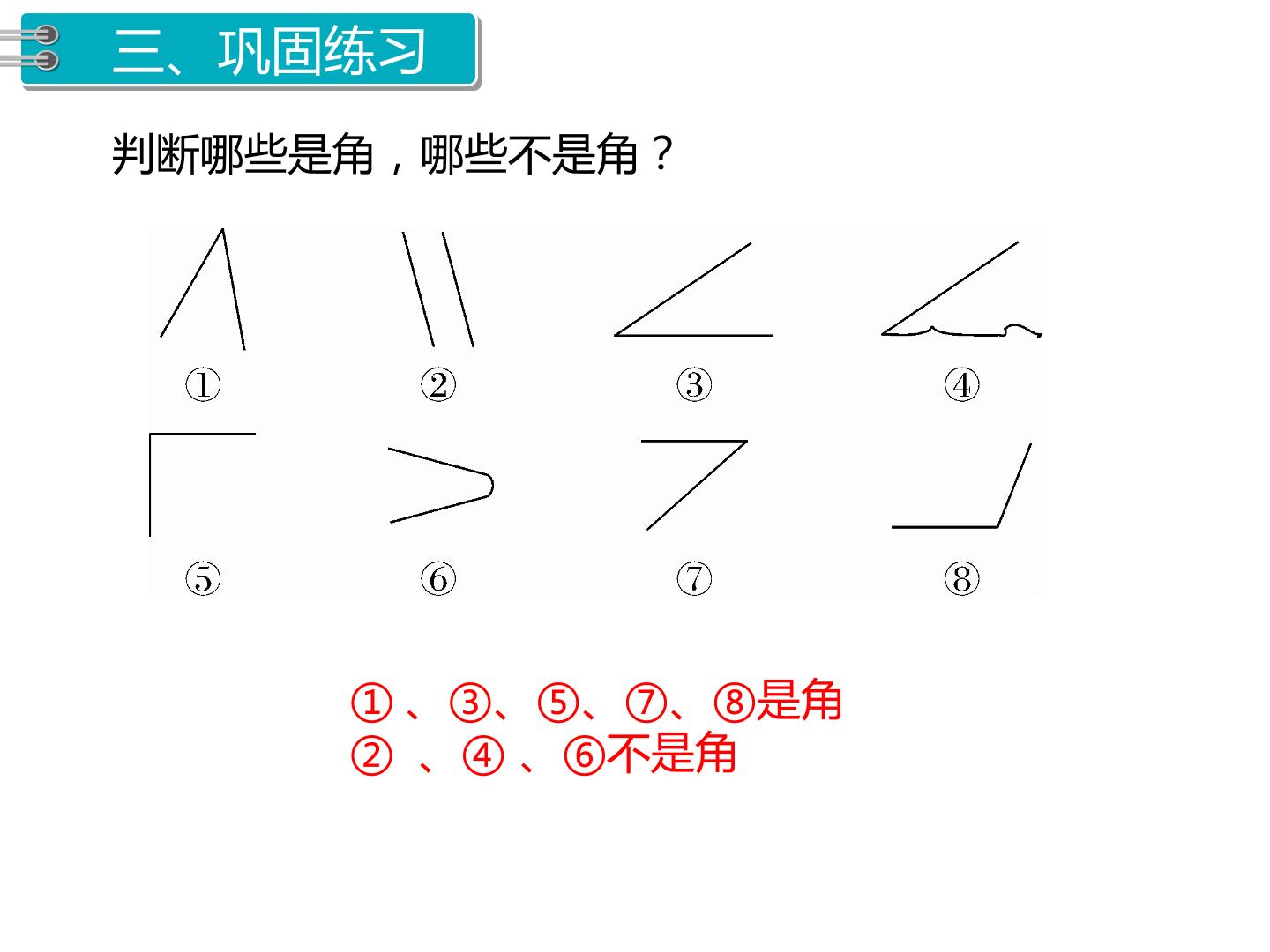 三、巩固练习

判断哪些是角，哪些不是角？

①
②
③
④
⑤
⑥
⑦
⑧

①、③、⑤、⑦、⑧是角
②、④、⑥不是角